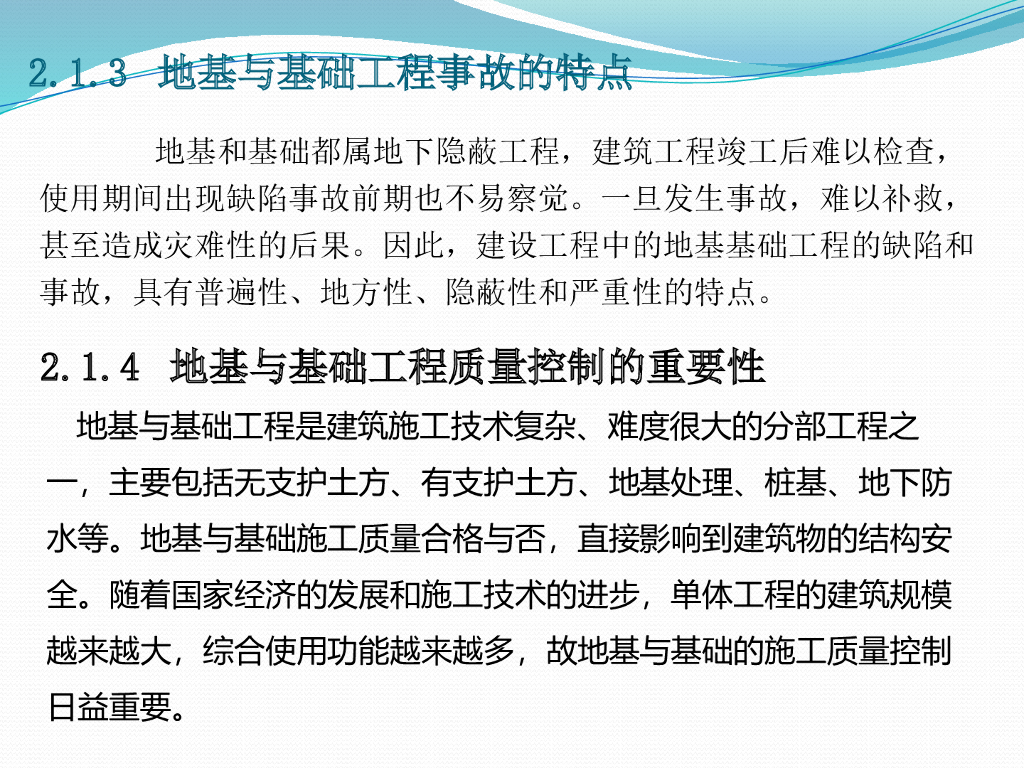 2.1.3 地基与基础工程事故的特点

地基和基础都属地下隐蔽工程，建筑工程竣工后难以检查，使用期间出现缺陷事故前期也不易察觉。一旦发生事故，难以补救，甚至造成灾难性的后果。因此，建设工程中的地基基础工程的缺陷和事故，具有普遍性、地方性、隐蔽性和严重性的特点。

2.1.4 地基与基础工程质量控制的重要性

地基与基础工程是建筑施工技术复杂、难度很大的分部工程之一，主要包括无支护土方、有支护土方、地基处理、桩基、地下防水等。地基与基础施工质量合格与否，直接影响到建筑物的结构安全。随着国家经济的发展和施工技术的进步，单体工程的建筑规模越来越大，综合使用功能越来越多，故地基与基础的施工质量控制日益重要。